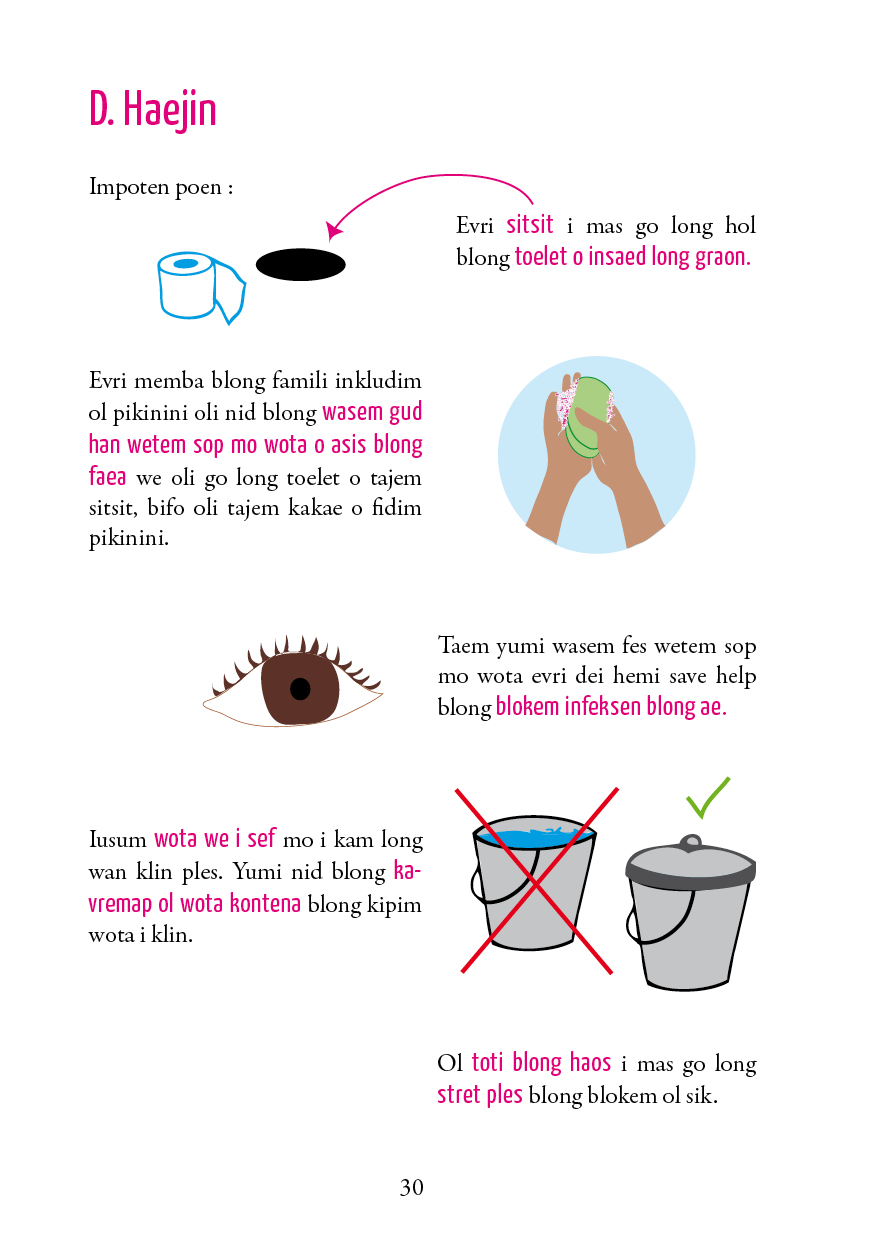 D. Haejin

Impoten poen :

Evri sitsit i mas go long hol blong toelet o insaed long graon.

Evri memba blong famili inkludim ol pikinini oli nid blong wasem gud han wetem sop mo wota o asis blong faea we oli go long toelet o tajem sitsit, bifo oli tajem kakae o fidim pikinini.

Taem yumi wasem fes wetem sop mo wota evri dei hemi save help blong blokem infeksen blong ae.

Iusum wota we i sef mo i kam long wan klin ples. Yumi nid blong kavremap ol wota kontena blong kipim wota i klin.

Ol toti blong haos i mas go long stret ples blong blokem ol sik.

30